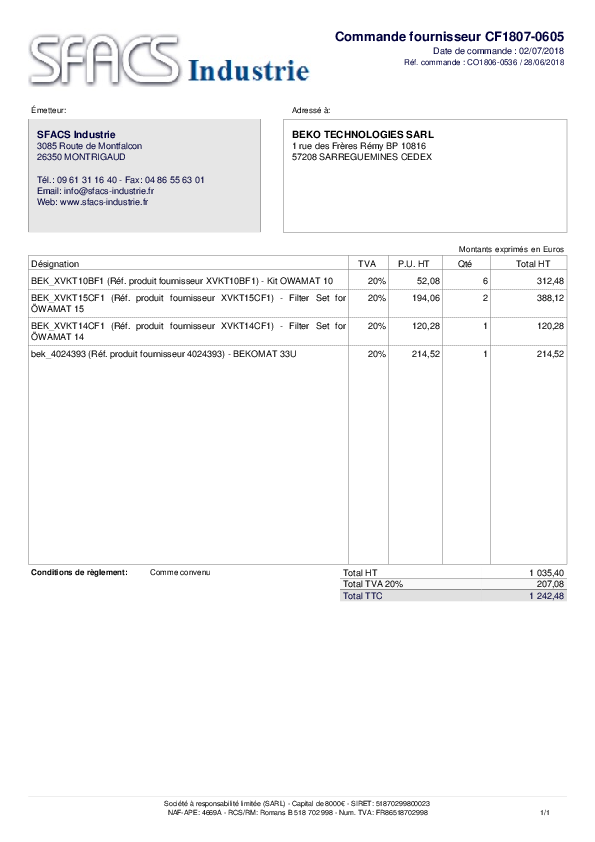 SFACS Industrie

Commande fournisseur CF1807-0605
Date de commande : 02/07/2018
Réf. commande : CO1806-0536 / 28/06/2018

Émetteur:

SFACS Industrie
3085 Route de Montfalcon
26350 MONTRIGAUD

Tél.: 09 61 31 16 40 - Fax: 04 86 55 63 01
Email: info@sfacs-industrie.fr
Web: www.sfacs-industrie.fr

Adressé à:

BEKO TECHNOLOGIES SARL
1 rue des Frères Rémy BP 10816
57208 SARREGUEMINES CEDEX

Montants exprimés en Euros

| Désignation | TVA | P.U. HT | Qté | Total HT |
|---|---|---|---|---|
| BEK_XVKT10BF1 (Réf. produit fournisseur XVKT10BF1) - Kit OWAMAT 10 | 20% | 52,08 | 6 | 312,48 |
| BEK_XVKT15CF1 (Réf. produit fournisseur XVKT15CF1) - Filter Set for ÖWAMAT 15 | 20% | 194,06 | 2 | 388,12 |
| BEK_XVKT14CF1 (Réf. produit fournisseur XVKT14CF1) - Filter Set for ÖWAMAT 14 | 20% | 120,28 | 1 | 120,28 |
| bek_4024393 (Réf. produit fournisseur 4024393) - BEKOMAT 33U | 20% | 214,52 | 1 | 214,52 |

Conditions de règlement: Comme convenu

| Total HT | 1 035,40 |
|---|---|
| Total TVA 20% | 207,08 |
| Total TTC | 1 242,48 |

Société à responsabilité limitée (SARL) - Capital de 8000€ - SIRET: 51870299800023
NAF-APE: 4669A - RCS/RM: Romans B 518 702 998 - Num. TVA: FR86518702998

1/1